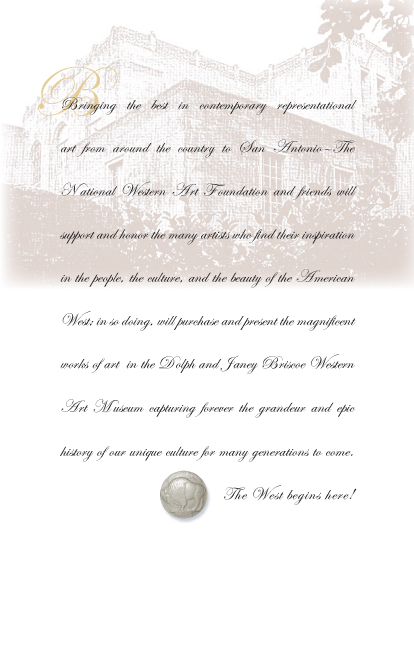 Bringing the best in contemporary representational art from around the country to San Antonio–The National Western Art Foundation and friends will support and honor the many artists who find their inspiration in the people, the culture, and the beauty of the American West; in so doing, will purchase and present the magnificent works of art in the Dolph and Janey Briscoe Western Art Museum capturing forever the grandeur and epic history of our unique culture for many generations to come.

The West begins here!